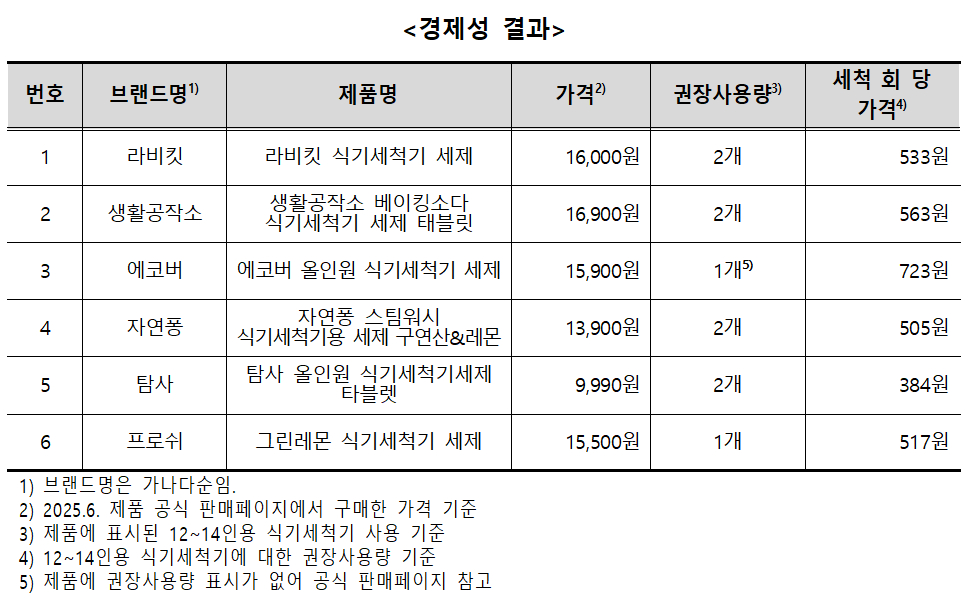 <경제성 결과>

| 번호 | 브랜드명$^{1)}$ | 제품명 | 가격$^{2)}$ | 권장사용량$^{3)}$ | 세척 회 당 가격$^{4)}$ |
|---|---|---|---|---|---|
| 1 | 라비킷 | 라비킷 식기세척기 세제 | 16,000원 | 2개 | 533원 |
| 2 | 생활공작소 | 생활공작소 베이킹소다 식기세척기 세제 태블릿 | 16,900원 | 2개 | 563원 |
| 3 | 에코버 | 에코버 올인원 식기세척기 세제 | 15,900원 | 1개$^{5)}$ | 723원 |
| 4 | 자연퐁 | 자연퐁 스팀워시 식기세척기용 세제 구연산&레몬 | 13,900원 | 2개 | 505원 |
| 5 | 탐사 | 탐사 올인원 식기세척기세제 타블렛 | 9,990원 | 2개 | 384원 |
| 6 | 프로쉬 | 그린레몬 식기세척기 세제 | 15,500원 | 1개 | 517원 |

1) 브랜드명은 가나다순임.
2) 2025.6. 제품 공식 판매페이지에서 구매한 가격 기준
3) 제품에 표시된 12~14인용 식기세척기 사용 기준
4) 12~14인용 식기세척기에 대한 권장사용량 기준
5) 제품에 권장사용량 표시가 없어 공식 판매페이지 참고